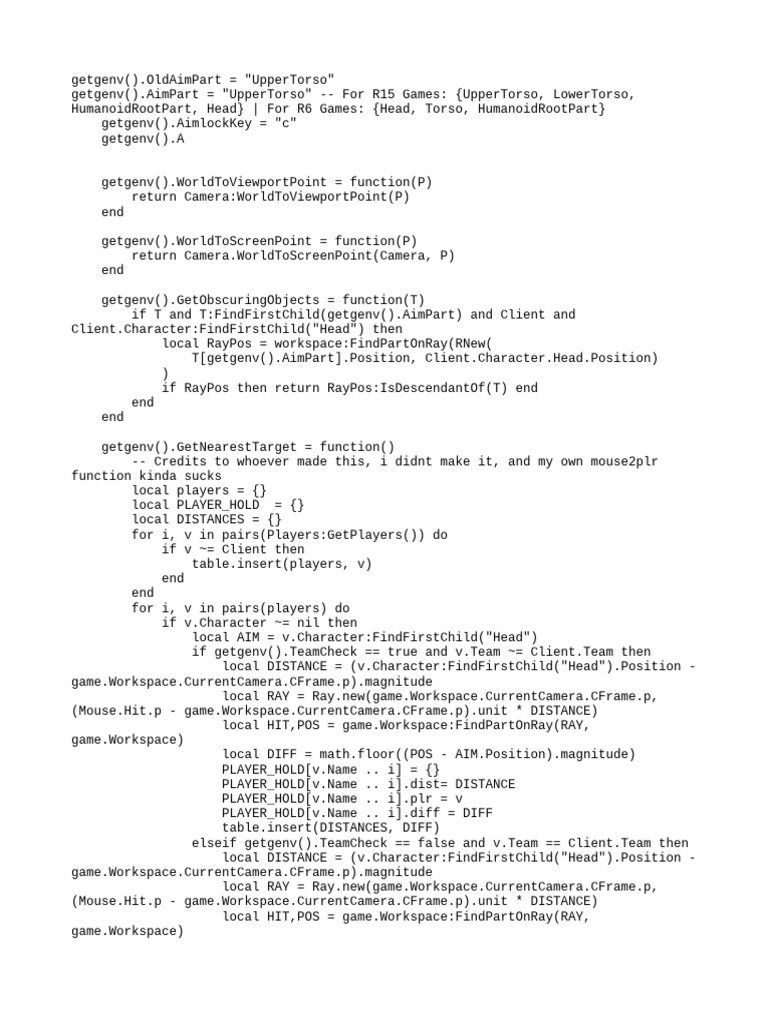 getgenv().OldAimPart = "UpperTorso"
getgenv().AimPart = "UpperTorso" -- For R15 Games: {UpperTorso, LowerTorso, HumanoidRootPart, Head} | For R6 Games: {Head, Torso, HumanoidRootPart}
    getgenv().AimlockKey = "c"
    getgenv().A

    getgenv().WorldToViewportPoint = function(P)
        return Camera:WorldToViewportPoint(P)
    end

    getgenv().WorldToScreenPoint = function(P)
        return Camera.WorldToScreenPoint(Camera, P)
    end

    getgenv().GetObscuringObjects = function(T)
        if T and T:FindFirstChild(getgenv().AimPart) and Client and Client.Character:FindFirstChild("Head") then
            local RayPos = workspace:FindPartOnRay(RNew(
                T[getgenv().AimPart].Position, Client.Character.Head.Position)
            )
            if RayPos then return RayPos:IsDescendantOf(T) end
        end
    end

    getgenv().GetNearestTarget = function()
        -- Credits to whoever made this, i didnt make it, and my own mouse2plr function kinda sucks
        local players = {}
        local PLAYER_HOLD  = {}
        local DISTANCES = {}
        for i, v in pairs(Players:GetPlayers()) do
            if v ~= Client then
                table.insert(players, v)
            end
        end
        for i, v in pairs(players) do
            if v.Character ~= nil then
                local AIM = v.Character:FindFirstChild("Head")
                if getgenv().TeamCheck == true and v.Team ~= Client.Team then
                    local DISTANCE = (v.Character:FindFirstChild("Head").Position - game.Workspace.CurrentCamera.CFrame.p).magnitude
                    local RAY = Ray.new(game.Workspace.CurrentCamera.CFrame.p, (Mouse.Hit.p - game.Workspace.CurrentCamera.CFrame.p).unit * DISTANCE)
                    local HIT,POS = game.Workspace:FindPartOnRay(RAY, game.Workspace)
                    local DIFF = math.floor((POS - AIM.Position).magnitude)
                    PLAYER_HOLD[v.Name .. i] = {}
                    PLAYER_HOLD[v.Name .. i].dist= DISTANCE
                    PLAYER_HOLD[v.Name .. i].plr = v
                    PLAYER_HOLD[v.Name .. i].diff = DIFF
                    table.insert(DISTANCES, DIFF)
                elseif getgenv().TeamCheck == false and v.Team == Client.Team then
                    local DISTANCE = (v.Character:FindFirstChild("Head").Position - game.Workspace.CurrentCamera.CFrame.p).magnitude
                    local RAY = Ray.new(game.Workspace.CurrentCamera.CFrame.p, (Mouse.Hit.p - game.Workspace.CurrentCamera.CFrame.p).unit * DISTANCE)
                    local HIT,POS = game.Workspace:FindPartOnRay(RAY, game.Workspace)